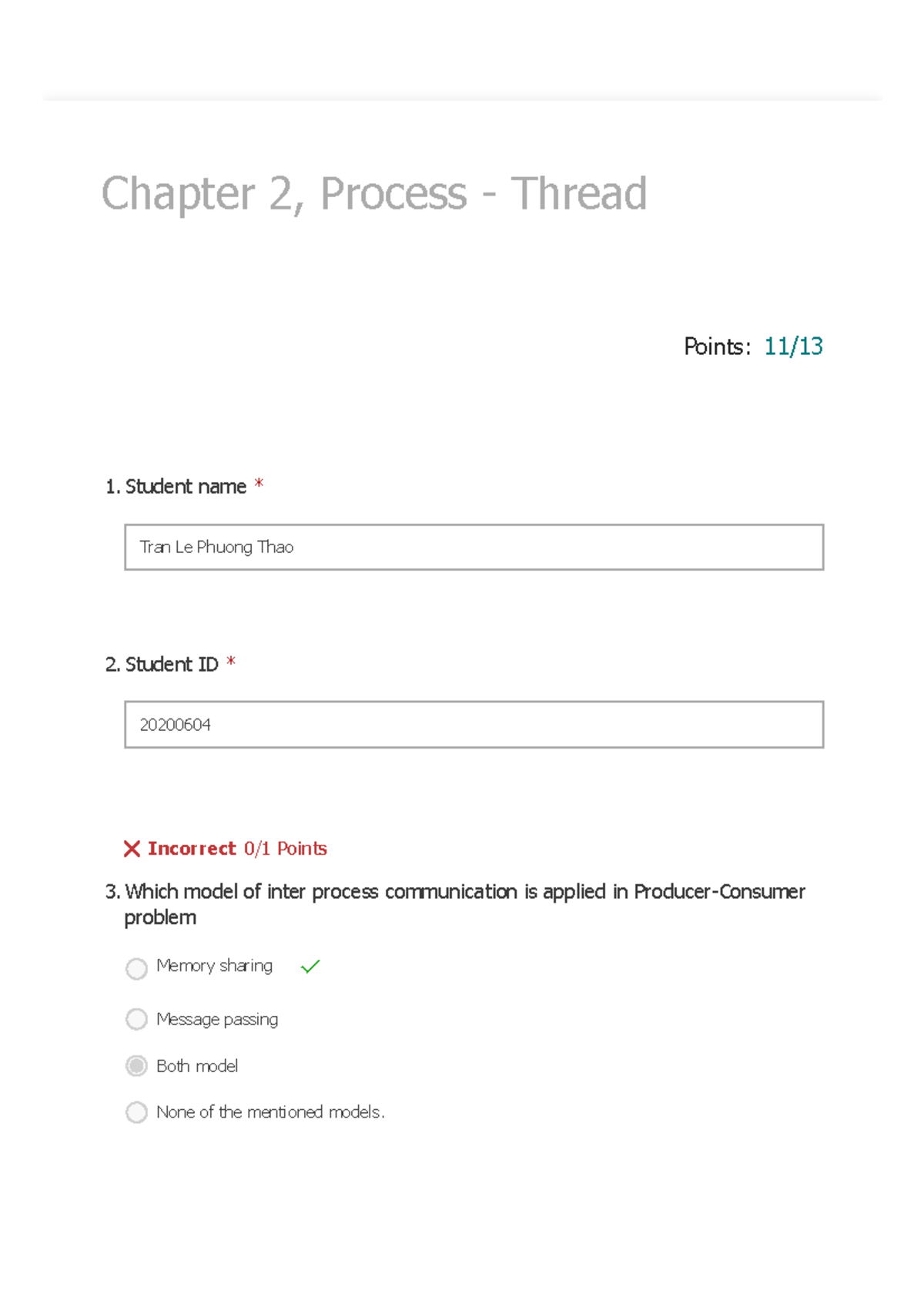 Chapter 2, Process - Thread

Points: 11/13

1. Student name *

Tran Le Phuong Thao

2. Student ID *

20200604

Incorrect 0/1 Points

3. Which model of inter process communication is applied in Producer-Consumer problem

Memory sharing

Message passing

Both model

None of the mentioned models.